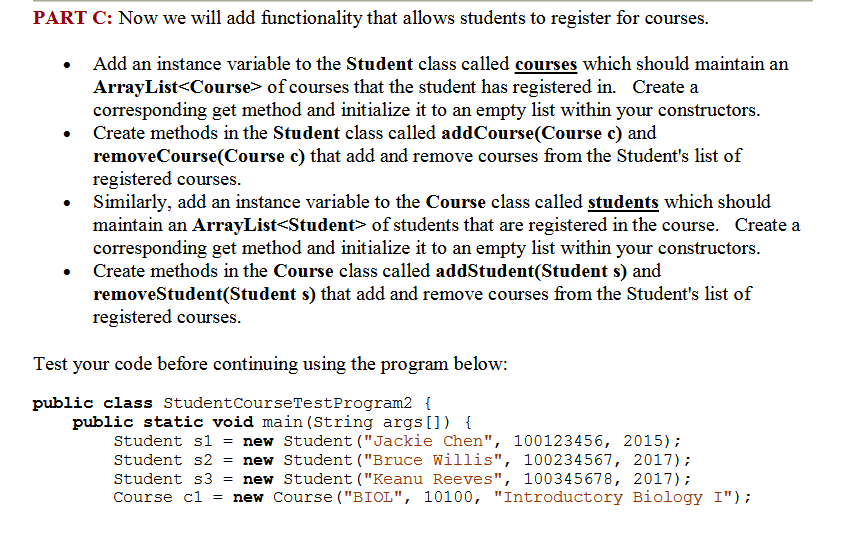 PART C: Now we will add functionality that allows students to register for courses.

• Add an instance variable to the Student class called courses which should maintain an ArrayList<Course> of courses that the student has registered in. Create a corresponding get method and initialize it to an empty list within your constructors.
• Create methods in the Student class called addCourse(Course c) and removeCourse(Course c) that add and remove courses from the Student's list of registered courses.
• Similarly, add an instance variable to the Course class called students which should maintain an ArrayList<Student> of students that are registered in the course. Create a corresponding get method and initialize it to an empty list within your constructors.
• Create methods in the Course class called addStudent(Student s) and removeStudent(Student s) that add and remove courses from the Student's list of registered courses.

Test your code before continuing using the program below:

public class StudentCourseTestProgram2 {
    public static void main(String args[]) {
        Student s1 = new Student("Jackie Chen", 100123456, 2015);
        Student s2 = new Student("Bruce Willis", 100234567, 2017);
        Student s3 = new Student("Keanu Reeves", 100345678, 2017);
        Course c1 = new Course("BIOL", 10100, "Introductory Biology I");